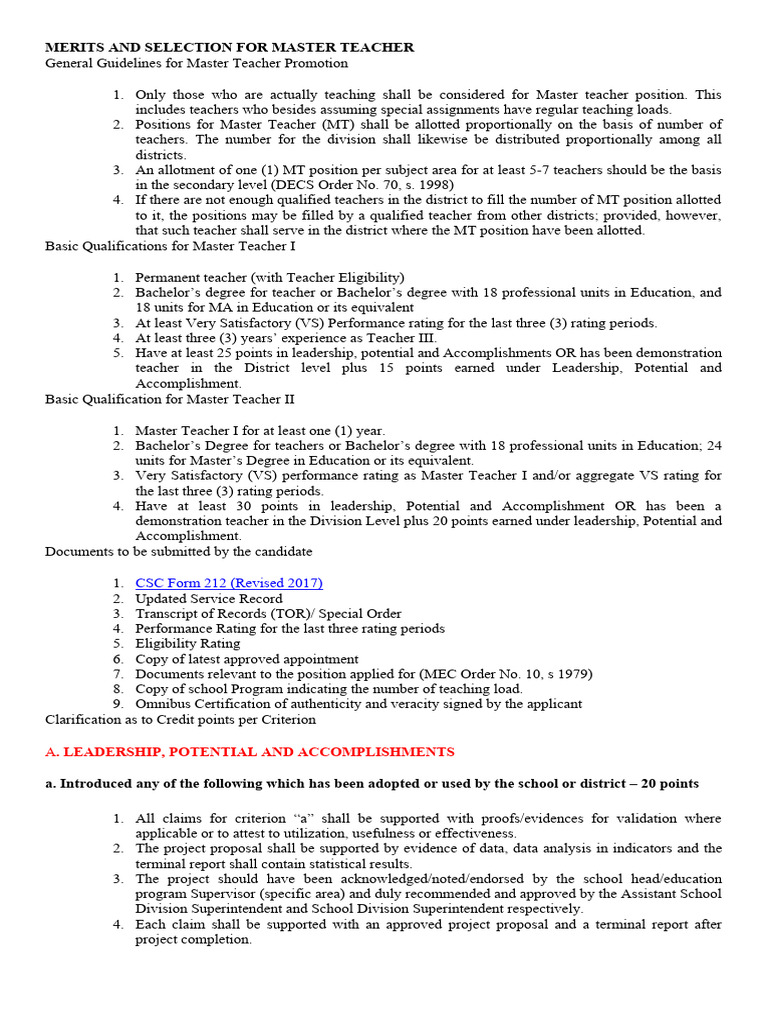 MERITS AND SELECTION FOR MASTER TEACHER
General Guidelines for Master Teacher Promotion

1. Only those who are actually teaching shall be considered for Master teacher position. This includes teachers who besides assuming special assignments have regular teaching loads.
2. Positions for Master Teacher (MT) shall be allotted proportionally on the basis of number of teachers. The number for the division shall likewise be distributed proportionally among all districts.
3. An allotment of one (1) MT position per subject area for at least 5-7 teachers should be the basis in the secondary level (DECS Order No. 70, s. 1998)
4. If there are not enough qualified teachers in the district to fill the number of MT position allotted to it, the positions may be filled by a qualified teacher from other districts; provided, however, that such teacher shall serve in the district where the MT position have been allotted.

Basic Qualifications for Master Teacher I

1. Permanent teacher (with Teacher Eligibility)
2. Bachelor's degree for teacher or Bachelor's degree with 18 professional units in Education, and 18 units for MA in Education or its equivalent
3. At least Very Satisfactory (VS) Performance rating for the last three (3) rating periods.
4. At least three (3) years' experience as Teacher III.
5. Have at least 25 points in leadership, potential and Accomplishments OR has been demonstration teacher in the District level plus 15 points earned under Leadership, Potential and Accomplishment.

Basic Qualification for Master Teacher II

1. Master Teacher I for at least one (1) year.
2. Bachelor's Degree for teachers or Bachelor's degree with 18 professional units in Education; 24 units for Master's Degree in Education or its equivalent.
3. Very Satisfactory (VS) performance rating as Master Teacher I and/or aggregate VS rating for the last three (3) rating periods.
4. Have at least 30 points in leadership, Potential and Accomplishment OR has been a demonstration teacher in the Division Level plus 20 points earned under leadership, Potential and Accomplishment.

Documents to be submitted by the candidate

1. CSC Form 212 (Revised 2017)
2. Updated Service Record
3. Transcript of Records (TOR)/ Special Order
4. Performance Rating for the last three rating periods
5. Eligibility Rating
6. Copy of latest approved appointment
7. Documents relevant to the position applied for (MEC Order No. 10, s 1979)
8. Copy of school Program indicating the number of teaching load.
9. Omnibus Certification of authenticity and veracity signed by the applicant

Clarification as to Credit points per Criterion

A. LEADERSHIP, POTENTIAL AND ACCOMPLISHMENTS

a. Introduced any of the following which has been adopted or used by the school or district – 20 points

1. All claims for criterion "a" shall be supported with proofs/evidences for validation where applicable or to attest to utilization, usefulness or effectiveness.
2. The project proposal shall be supported by evidence of data, data analysis in indicators and the terminal report shall contain statistical results.
3. The project should have been acknowledged/noted/endorsed by the school head/education program Supervisor (specific area) and duly recommended and approved by the Assistant School Division Superintendent and School Division Superintendent respectively.
4. Each claim shall be supported with an approved project proposal and a terminal report after project completion.